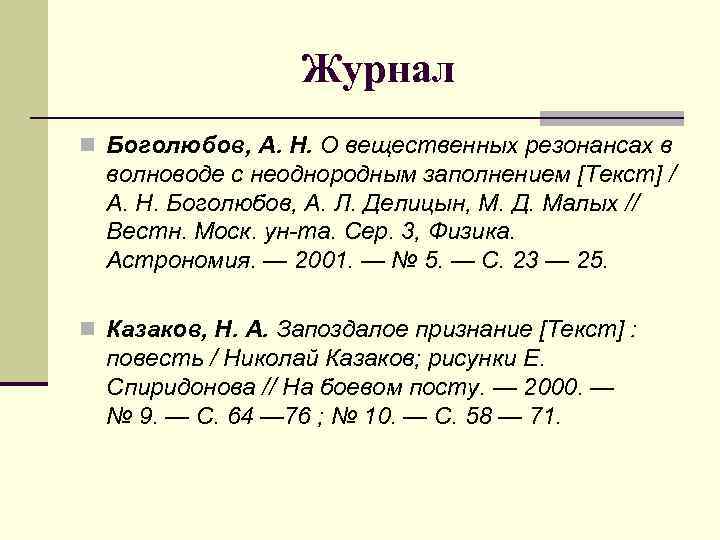 Журнал

Боголюбов, А. Н. О вещественных резонансах в волноводе с неоднородным заполнением [Текст] / А. Н. Боголюбов, А. Л. Делицын, М. Д. Малых // Вестн. Моск. ун-та. Сер. 3, Физика. Астрономия. — 2001. — № 5. — С. 23 — 25.

Казаков, Н. А. Запоздалое признание [Текст] : повесть / Николай Казаков; рисунки Е. Спиридонова // На боевом посту. — 2000. — № 9. — С. 64 —76 ; № 10. — С. 58 — 71.